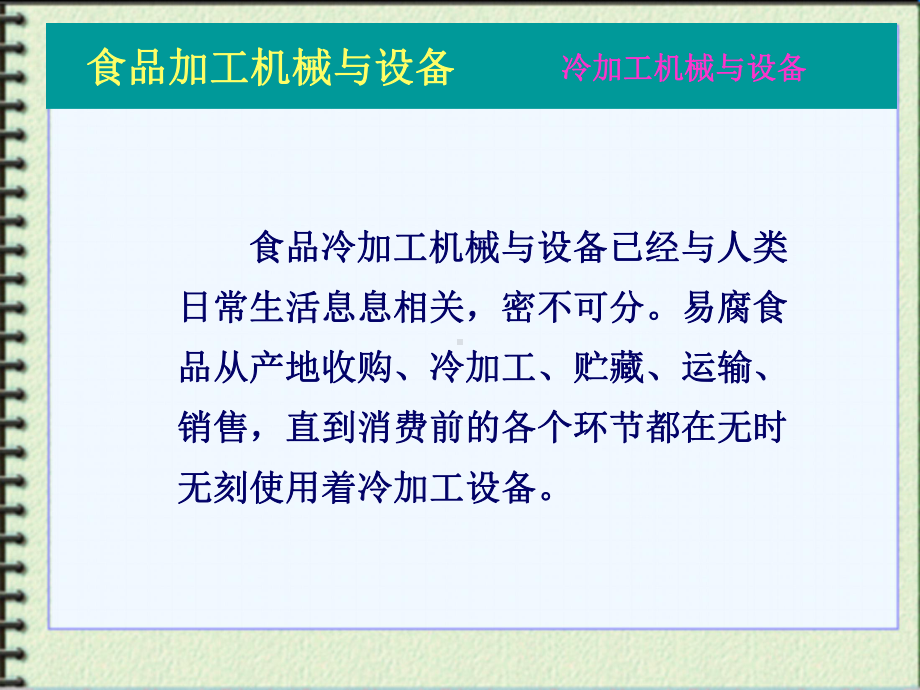 食品加工机械与设备　　冷加工机械与设备

食品冷加工机械与设备已经与人类日常生活息息相关，密不可分。易腐食品从产地收购、冷加工、贮藏、运输、销售，直到消费前的各个环节都在无时无刻使用着冷加工设备。